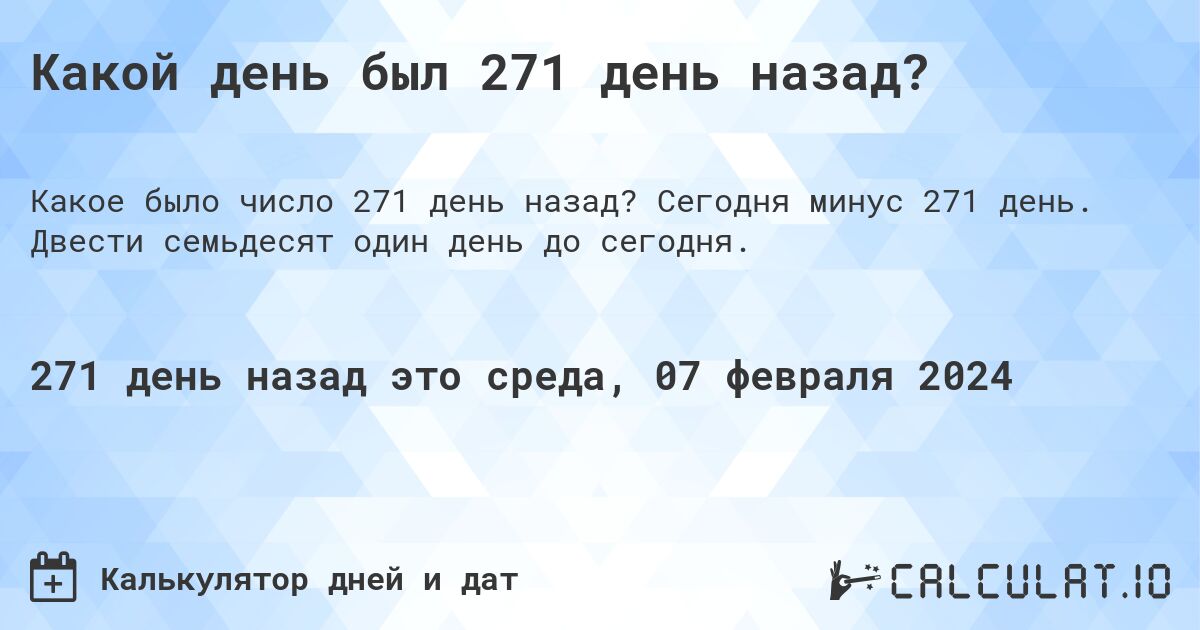 Какой день был 271 день назад?

Какое было число 271 день назад? Сегодня минус 271 день. Двести семьдесят один день до сегодня.

271 день назад это среда, 07 февраля 2024

Калькулятор дней и дат

CALCULAT.IO